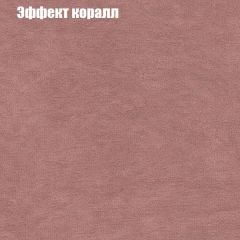 Эффект коралл